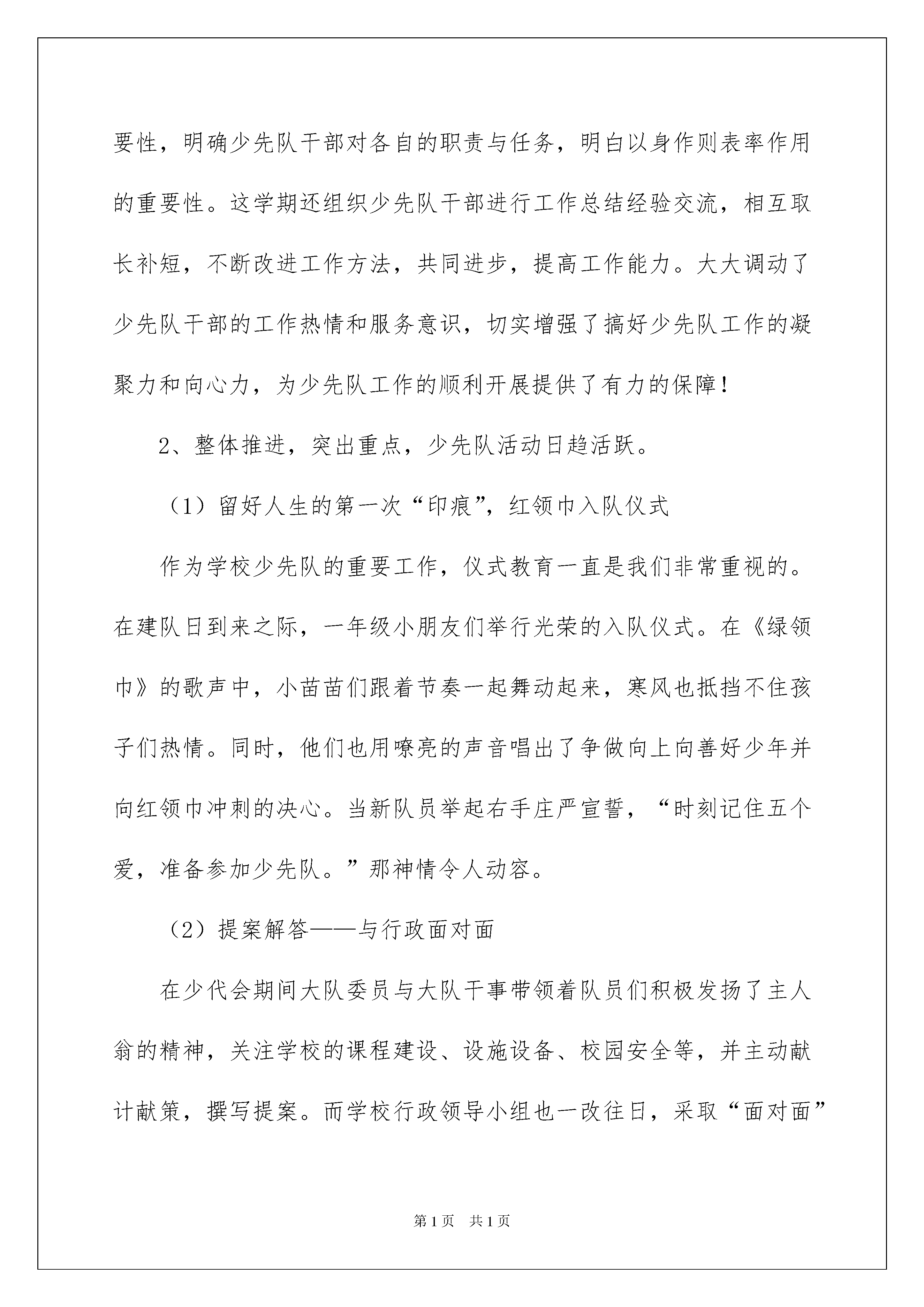 要性，明确少先队干部对各自的职责与任务，明白以身作则表率作用的重要性。这学期还组织少先队干部进行工作总结经验交流，相互取长补短，不断改进工作方法，共同进步，提高工作能力。大大调动了少先队干部的工作热情和服务意识，切实增强了搞好少先队工作的凝聚力和向心力，为少先队工作的顺利开展提供了有力的保障！

2、整体推进，突出重点，少先队活动日趋活跃。

（1）留好人生的第一次“印痕”，红领巾入队仪式

作为学校少先队的重要工作，仪式教育一直是我们非常重视的。在建队日到来之际，一年级小朋友们举行光荣的入队仪式。在《绿领巾》的歌声中，小苗苗们跟着节奏一起舞动起来，寒风也抵挡不住孩子们热情。同时，他们也用嘹亮的声音唱出了争做向上向善好少年并向红领巾冲刺的决心。当新队员举起右手庄严宣誓，“时刻记住五个爱，准备参加少先队。”那神情令人动容。

（2）提案解答——与行政面对面

在少代会期间大队委员与大队干事带领着队员们积极发扬了主人翁的精神，关注学校的课程建设、设施设备、校园安全等，并主动献计献策，撰写提案。而学校行政领导小组也一改往日，采取“面对面”

第1页 共1页